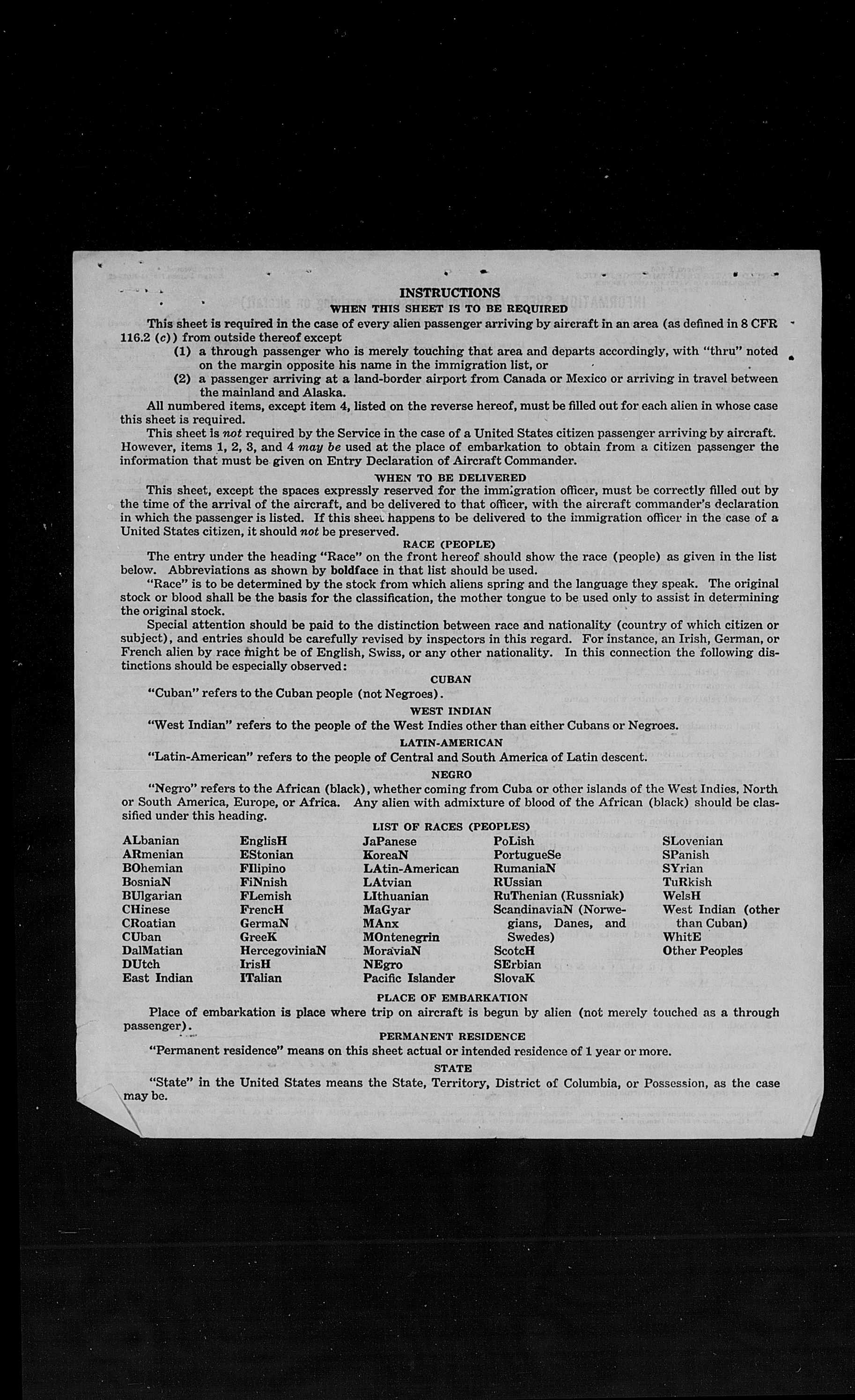 INSTRUCTIONS
WHEN THIS SHEET IS TO BE REQUIRED

This sheet is required in the case of every alien passenger arriving by aircraft in an area (as defined in 8 CFR 116.2 (c)) from outside thereof except
(1) a through passenger who is merely touching that area and departs accordingly, with "thru" noted on the margin opposite his name in the immigration list, or
(2) a passenger arriving at a land-border airport from Canada or Mexico or arriving in travel between the mainland and Alaska.

All numbered items, except item 4, listed on the reverse hereof, must be filled out for each alien in whose case this sheet is required.

This sheet is not required by the Service in the case of a United States citizen passenger arriving by aircraft. However, items 1, 2, 3, and 4 may be used at the place of embarkation to obtain from a citizen passenger the information that must be given on Entry Declaration of Aircraft Commander.

WHEN TO BE DELIVERED

This sheet, except the spaces expressly reserved for the immigration officer, must be correctly filled out by the time of the arrival of the aircraft, and be delivered to that officer, with the aircraft commander's declaration in which the passenger is listed. If this sheet happens to be delivered to the immigration officer in the case of a United States citizen, it should not be preserved.

RACE (PEOPLE)

The entry under the heading "Race" on the front hereof should show the race (people) as given in the list below. Abbreviations as shown by boldface in that list should be used.

"Race" is to be determined by the stock from which aliens spring and the language they speak. The original stock or blood shall be the basis for the classification, the mother tongue to be used only to assist in determining the original stock.

Special attention should be paid to the distinction between race and nationality (country of which citizen or subject), and entries should be carefully revised by inspectors in this regard. For instance, an Irish, German, or French alien by race might be of English, Swiss, or any other nationality. In this connection the following distinctions should be especially observed:

CUBAN
"Cuban" refers to the Cuban people (not Negroes).

WEST INDIAN
"West Indian" refers to the people of the West Indies other than either Cubans or Negroes.

LATIN-AMERICAN
"Latin-American" refers to the people of Central and South America of Latin descent.

NEGRO
"Negro" refers to the African (black), whether coming from Cuba or other islands of the West Indies, North or South America, Europe, or Africa. Any alien with admixture of blood of the African (black) should be classified under this heading.

LIST OF RACES (PEOPLES)

ALbanian
ARmenian
BOhemian
BosniaN
BUlgarian
CHinese
CRoatian
CUban
DalMatian
DUtch
East Indian

EnglisH
EStonian
FIlipino
FiNnish
FLemish
FrencH
GermaN
GreeK
HercegoviniaN
IrisH
ITalian

JaPanese
KoreaN
LAtin-American
LAtvian
LIthuanian
MaGyar
MAnx
MOntenegrin
MoraviaN
NEgro
Pacific Islander

PoLish
PortugueSe
RumaniaN
RUssian
RuThenian (Russniak)
ScandinaviaN (Norwegians, Danes, and Swedes)
ScotcH
SErbian
SlovaK

SLovenian
SPanish
SYrian
TuRkish
WelsH
West Indian (other than Cuban)
WhitE
Other Peoples

PLACE OF EMBARKATION
Place of embarkation is place where trip on aircraft is begun by alien (not merely touched as a through passenger).

PERMANENT RESIDENCE
"Permanent residence" means on this sheet actual or intended residence of 1 year or more.

STATE
"State" in the United States means the State, Territory, District of Columbia, or Possession, as the case may be.